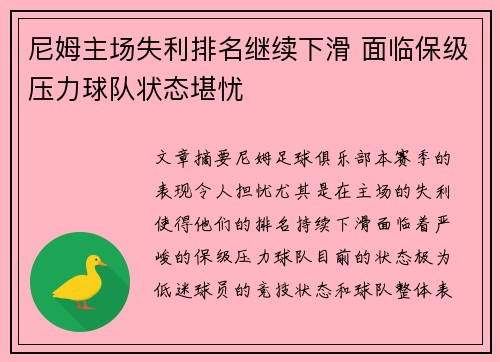 尼姆主场失利排名继续下滑 面临保级压力球队状态堪忧

文章摘要尼姆足球俱乐部本赛季的表现令人担忧尤其是在主场的失利使得他们的排名持续下滑面临着严峻的保级压力球队目前的状态极为低迷球员的竞技状态和球队整体表